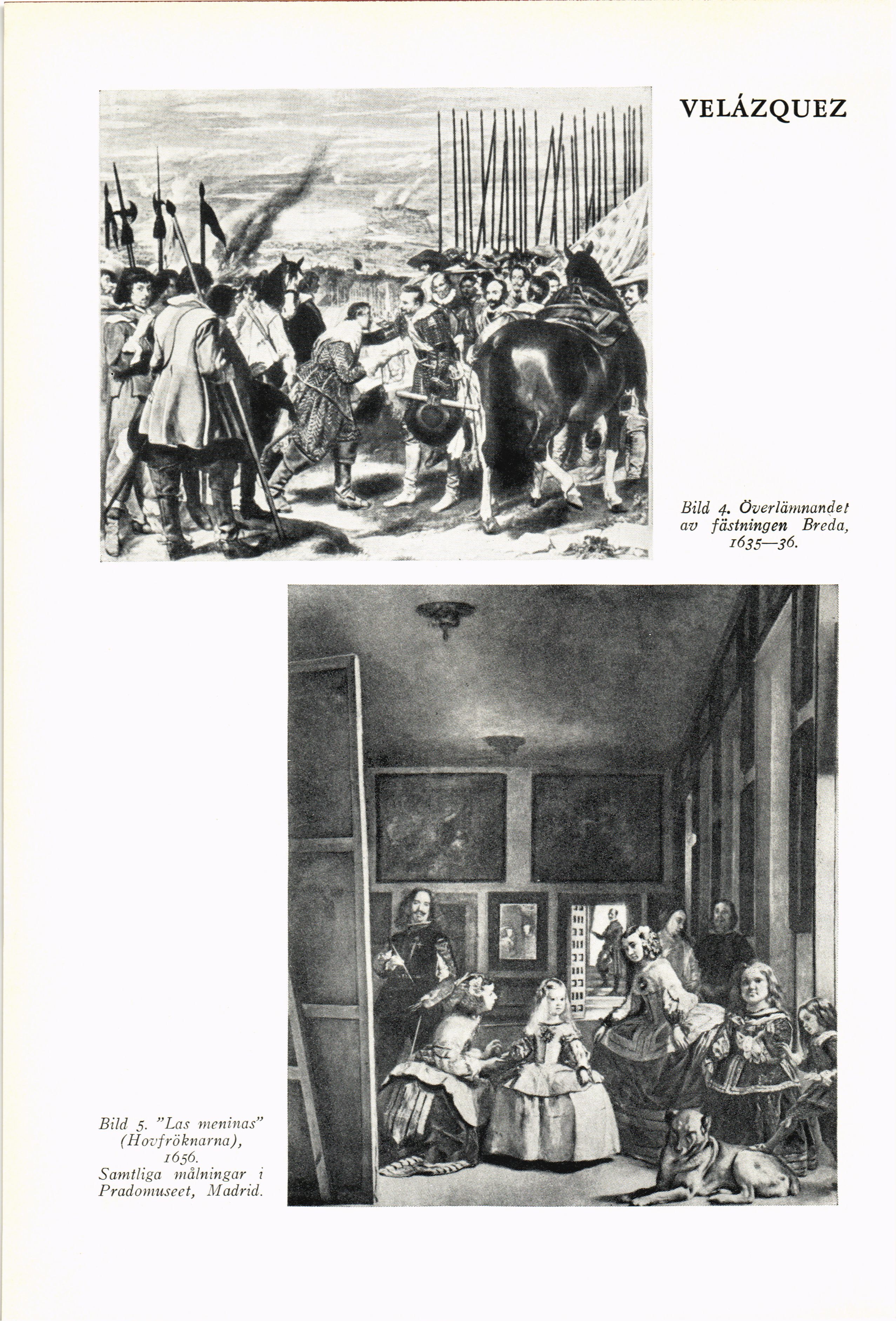 VELÁZQUEZ

Bild 4. Överlämnandet av fästningen Breda, 1635—36.

Bild 5. "Las meninas" (Hovfröknarna), 1656. Samtliga målningar i Pradomuseet, Madrid.